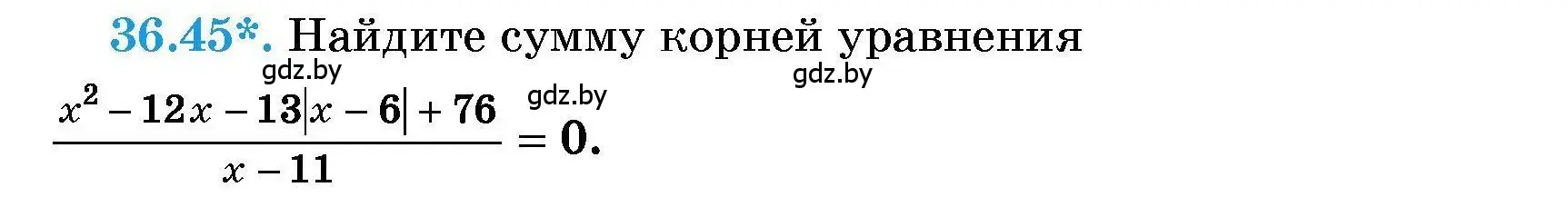 36.45*. Найдите сумму корней уравнения

gdz.by

gdz.by

gdz.by

$\frac{x^2 - 12x - 13|x - 6| + 76}{x - 11} = 0.$